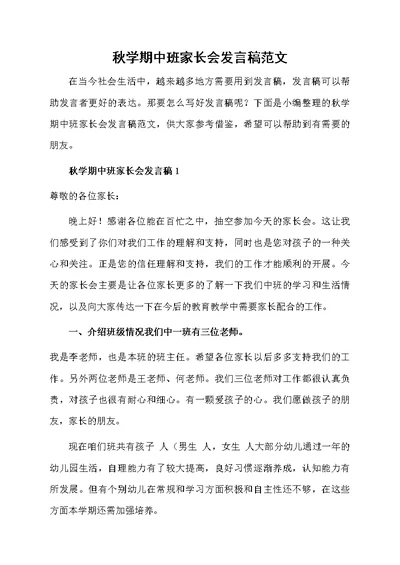 秋学期中班家长会发言稿范文

在当今社会生活中，越来越多地方需要用到发言稿，发言稿可以帮助发言者更好的表达。那要怎么写好发言稿呢？下面是小编整理的秋学期中班家长会发言稿范文，供大家参考借鉴，希望可以帮助到有需要的朋友。

秋学期中班家长会发言稿 1

尊敬的各位家长：

晚上好！感谢各位能在百忙之中，抽空参加今天的家长会。这让我们感受到了你们对我们工作的理解和支持，同时也是您对孩子的一种关心和关注。正是您的信任理解和支持，我们的工作才能顺利的开展。今天的家长会主要是让各位家长更多的了解一下我们中班的学习和生活情况，以及向大家传达一下在今后的教育教学中需要家长配合的工作。

一、介绍班级情况我们中一班有三位老师。

我是李老师，也是本班的班主任。希望各位家长以后多多支持我们的工作。另外两位老师是王老师、何老师。我们三位老师对工作都很认真负责，对孩子也很有耐心和细心。有一颗爱孩子的心。我们愿做孩子的朋友，家长的朋友。

现在咱们班共有孩子 人（男生 人，女生 人大部分幼儿通过一年的幼儿园生活，自理能力有了较大提高，良好习惯逐渐养成，认知能力有所发展。但有个别幼儿在常规和学习方面积极和自主性还不够，在这些方面本学期还需加强培养。